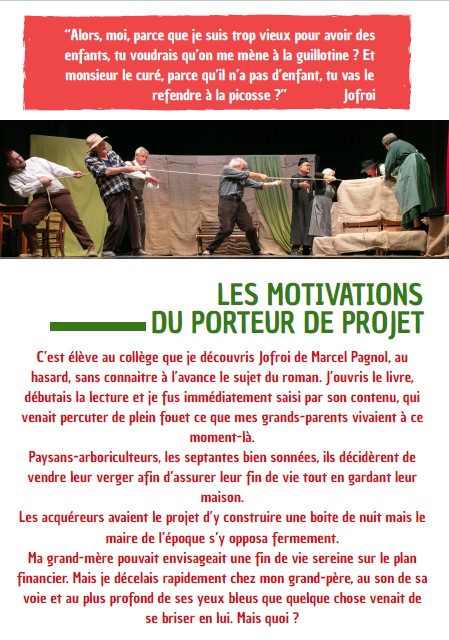 “Alors, moi, parce que je suis trop vieux pour avoir des enfants, tu voudrais qu’on me mène à la guillotine ? Et monsieur le curé, parce qu’il n’a pas d’enfant, tu vas le refendre à la picosse ?” Jofroi

LES MOTIVATIONS DU PORTEUR DE PROJET

C’est élève au collège que je découvris Jofroi de Marcel Pagnol, au hasard, sans connaitre à l’avance le sujet du roman. J’ouvris le livre, débutais la lecture et je fus immédiatement saisi par son contenu, qui venait percuter de plein fouet ce que mes grands-parents vivaient à ce moment-là.
Paysans-arboriculteurs, les septantes bien sonnées, ils décidèrent de vendre leur verger afin d’assurer leur fin de vie tout en gardant leur maison.
Les acquéreurs avaient le projet d’y construire une boite de nuit mais le maire de l’époque s’y opposa fermement.
Ma grand-mère pouvait envisageait une fin de vie sereine sur le plan financier. Mais je décelais rapidement chez mon grand-père, au son de sa voie et au plus profond de ses yeux bleus que quelque chose venait de se briser en lui. Mais quoi ?